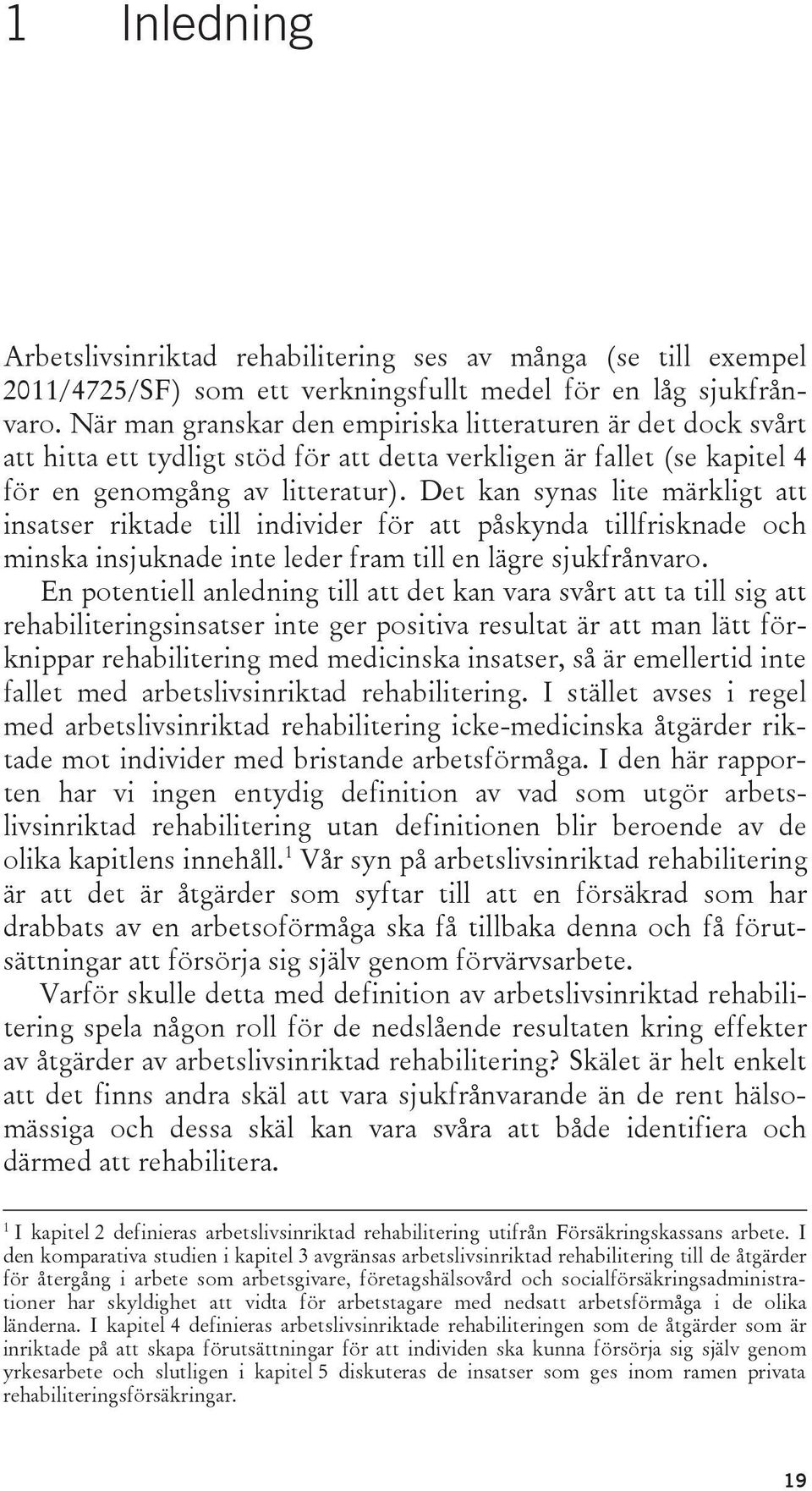 1 Inledning

Arbetslivsinriktad rehabilitering ses av många (se till exempel 2011/4725/SF) som ett verkningsfullt medel för en låg sjukfrånvaro. När man granskar den empiriska litteraturen är det dock svårt att hitta ett tydligt stöd för att detta verkligen är fallet (se kapitel 4 för en genomgång av litteratur). Det kan synas lite märkligt att insatser riktade till individer för att påskynda tillfrisknade och minska insjuknade inte leder fram till en lägre sjukfrånvaro.

En potentiell anledning till att det kan vara svårt att ta till sig att rehabiliteringsinsatser inte ger positiva resultat är att man lätt förknippar rehabilitering med medicinska insatser, så är emellertid inte fallet med arbetslivsinriktad rehabilitering. I stället avses i regel med arbetslivsinriktad rehabilitering icke-medicinska åtgärder riktade mot individer med bristande arbetsförmåga. I den här rapporten har vi ingen entydig definition av vad som utgör arbetslivsinriktad rehabilitering utan definitionen blir beroende av de olika kapitlens innehåll.$^1$ Vår syn på arbetslivsinriktad rehabilitering är att det är åtgärder som syftar till att en försäkrad som har drabbats av en arbetsoförmåga ska få tillbaka denna och få förutsättningar att försörja sig själv genom förvärvsarbete.

Varför skulle detta med definition av arbetslivsinriktad rehabilitering spela någon roll för de nedslående resultaten kring effekter av åtgärder av arbetslivsinriktad rehabilitering? Skälet är helt enkelt att det finns andra skäl att vara sjukfrånvarande än de rent hälsomässiga och dessa skäl kan vara svåra att både identifiera och därmed att rehabilitera.

$^1$ I kapitel 2 definieras arbetslivsinriktad rehabilitering utifrån Försäkringskassans arbete. I den komparativa studien i kapitel 3 avgränsas arbetslivsinriktad rehabilitering till de åtgärder för återgång i arbete som arbetsgivare, företagshälsovård och socialförsäkringsadministrationer har skyldighet att vidta för arbetstagare med nedsatt arbetsförmåga i de olika länderna. I kapitel 4 definieras arbetslivsinriktade rehabiliteringen som de åtgärder som är inriktade på att skapa förutsättningar för att individen ska kunna försörja sig själv genom yrkesarbete och slutligen i kapitel 5 diskuteras de insatser som ges inom ramen privata rehabiliteringsförsäkringar.

19